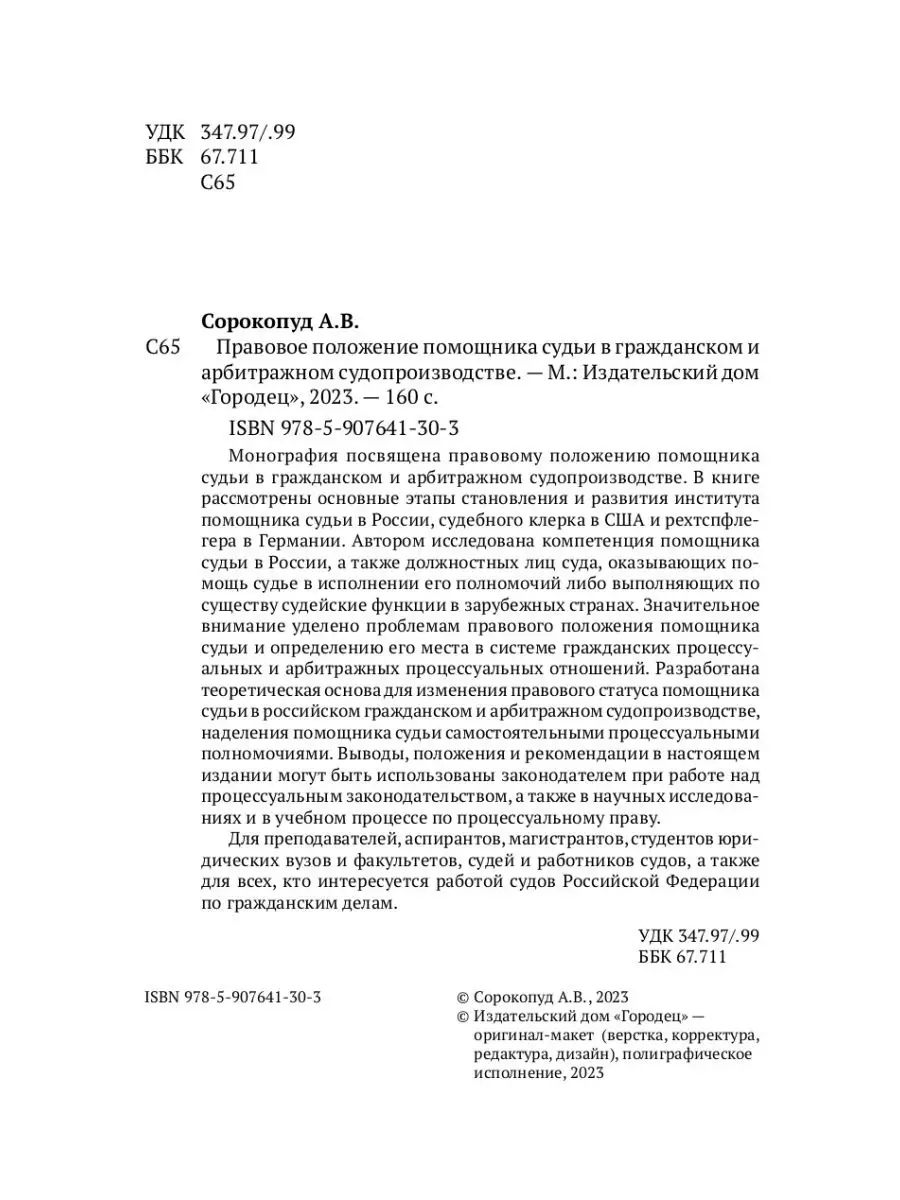 УДК 347.97/.99
ББК 67.711
С65

Сорокопуд А.В.
С65 Правовое положение помощника судьи в гражданском и арбитражном судопроизводстве. — М.: Издательский дом «Городец», 2023. — 160 с.

ISBN 978-5-907641-30-3

Монография посвящена правовому положению помощника судьи в гражданском и арбитражном судопроизводстве. В книге рассмотрены основные этапы становления и развития института помощника судьи в России, судебного клерка в США и рехтспфлегера в Германии. Автором исследована компетенция помощника судьи в России, а также должностных лиц суда, оказывающих помощь судье в исполнении его полномочий либо выполняющих по существу судейские функции в зарубежных странах. Значительное внимание уделено проблемам правового положения помощника судьи и определению его места в системе гражданских процессуальных и арбитражных процессуальных отношений. Разработана теоретическая основа для изменения правового статуса помощника судьи в российском гражданском и арбитражном судопроизводстве, наделения помощника судьи самостоятельными процессуальными полномочиями. Выводы, положения и рекомендации в настоящем издании могут быть использованы законодателем при работе над процессуальным законодательством, а также в научных исследованиях и в учебном процессе по процессуальному праву.

Для преподавателей, аспирантов, магистрантов, студентов юридических вузов и факультетов, судей и работников судов, а также для всех, кто интересуется работой судов Российской Федерации по гражданским делам.

УДК 347.97/.99
ББК 67.711

ISBN 978-5-907641-30-3

© Сорокопуд А.В., 2023
© Издательский дом «Городец» — оригинал-макет (верстка, корректура, редактура, дизайн), полиграфическое исполнение, 2023